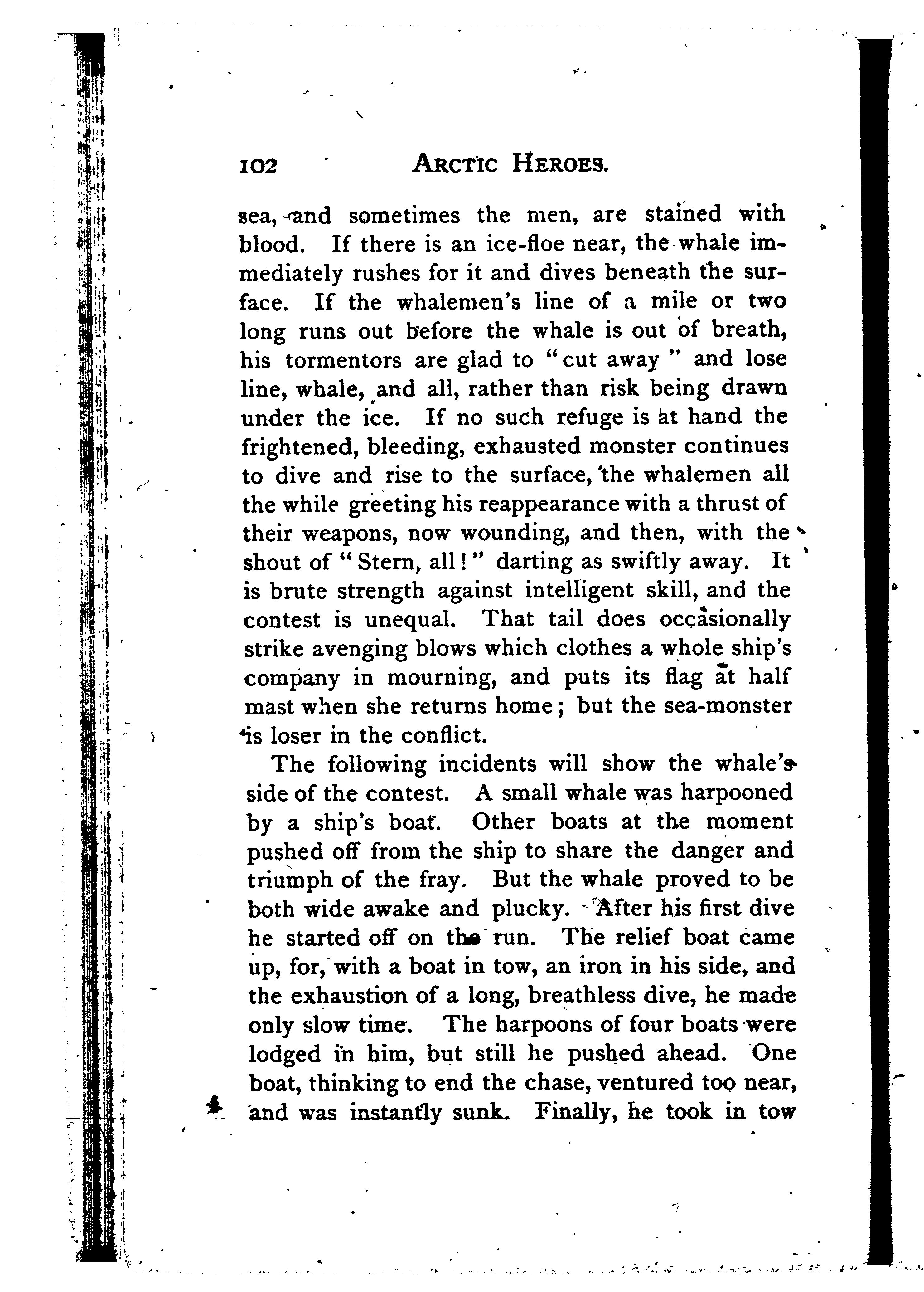 102 ARCTIC HEROES.

sea, and sometimes the men, are stained with blood. If there is an ice-floe near, the whale immediately rushes for it and dives beneath the surface. If the whalemen's line of a mile or two long runs out before the whale is out of breath, his tormentors are glad to "cut away" and lose line, whale, and all, rather than risk being drawn under the ice. If no such refuge is at hand the frightened, bleeding, exhausted monster continues to dive and rise to the surface, the whalemen all the while greeting his reappearance with a thrust of their weapons, now wounding, and then, with the shout of "Stern, all!" darting as swiftly away. It is brute strength against intelligent skill, and the contest is unequal. That tail does occasionally strike avenging blows which clothes a whole ship's company in mourning, and puts its flag at half mast when she returns home; but the sea-monster is loser in the conflict.

The following incidents will show the whale's side of the contest. A small whale was harpooned by a ship's boat. Other boats at the moment pushed off from the ship to share the danger and triumph of the fray. But the whale proved to be both wide awake and plucky. After his first dive he started off on the run. The relief boat came up, for, with a boat in tow, an iron in his side, and the exhaustion of a long, breathless dive, he made only slow time. The harpoons of four boats were lodged in him, but still he pushed ahead. One boat, thinking to end the chase, ventured too near, and was instantly sunk. Finally, he took in tow